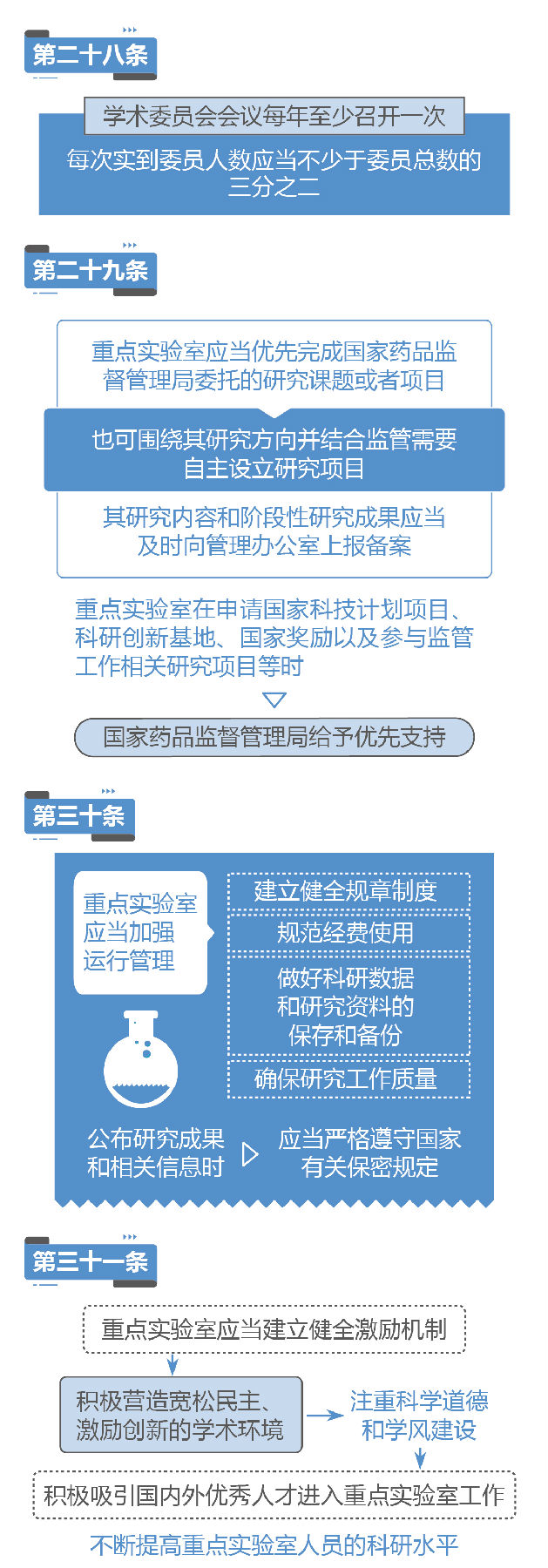 第二十八条

学术委员会会议每年至少召开一次

每次实到委员人数应当不少于委员总数的三分之二

第二十九条

重点实验室应当优先完成国家药品监督管理局委托的研究课题或者项目

也可围绕其研究方向并结合监管需要自主设立研究项目

其研究内容和阶段性研究成果应当及时向管理办公室上报备案

重点实验室在申请国家科技计划项目、科研创新基地、国家奖励以及参与监管工作相关研究项目等时

国家药品监督管理局给予优先支持

第三十条

重点实验室应当加强运行管理

建立健全规章制度

规范经费使用

做好科研数据和研究资料的保存和备份

确保研究工作质量

公布研究成果和相关信息时

应当严格遵守国家有关保密规定

第三十一条

重点实验室应当建立健全激励机制

积极营造宽松民主、激励创新的学术环境

注重科学道德和学风建设

积极吸引国内外优秀人才进入重点实验室工作

不断提高重点实验室人员的科研水平